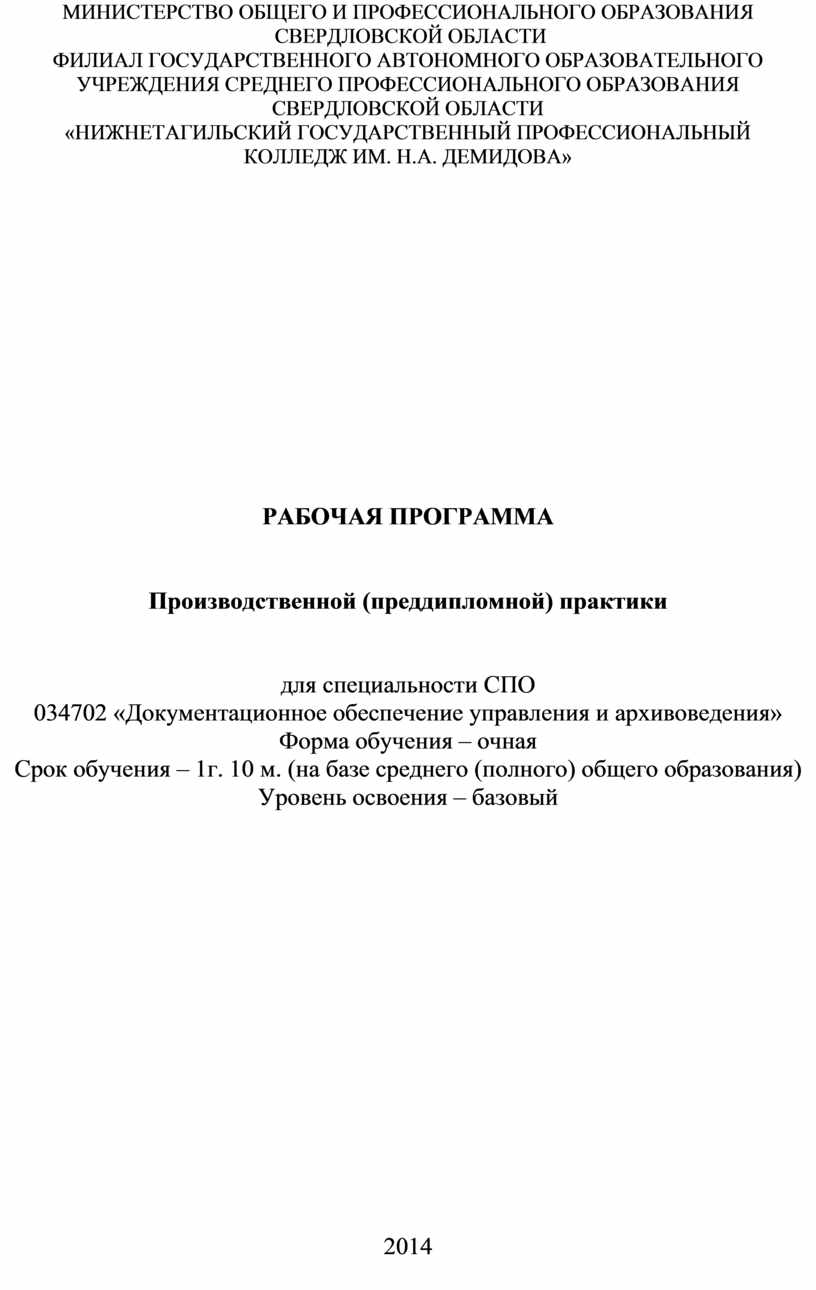 МИНИСТЕРСТВО ОБЩЕГО И ПРОФЕССИОНАЛЬНОГО ОБРАЗОВАНИЯ СВЕРДЛОВСКОЙ ОБЛАСТИ
ФИЛИАЛ ГОСУДАРСТВЕННОГО АВТОНОМНОГО ОБРАЗОВАТЕЛЬНОГО УЧРЕЖДЕНИЯ СРЕДНЕГО ПРОФЕССИОНАЛЬНОГО ОБРАЗОВАНИЯ СВЕРДЛОВСКОЙ ОБЛАСТИ
«НИЖНЕТАГИЛЬСКИЙ ГОСУДАРСТВЕННЫЙ ПРОФЕССИОНАЛЬНЫЙ КОЛЛЕДЖ ИМ. Н.А. ДЕМИДОВА»

РАБОЧАЯ ПРОГРАММА

Производственной (преддипломной) практики

для специальности СПО
034702 «Документационное обеспечение управления и архивоведения»
Форма обучения – очная
Срок обучения – 1г. 10 м. (на базе среднего (полного) общего образования)
Уровень освоения – базовый

2014